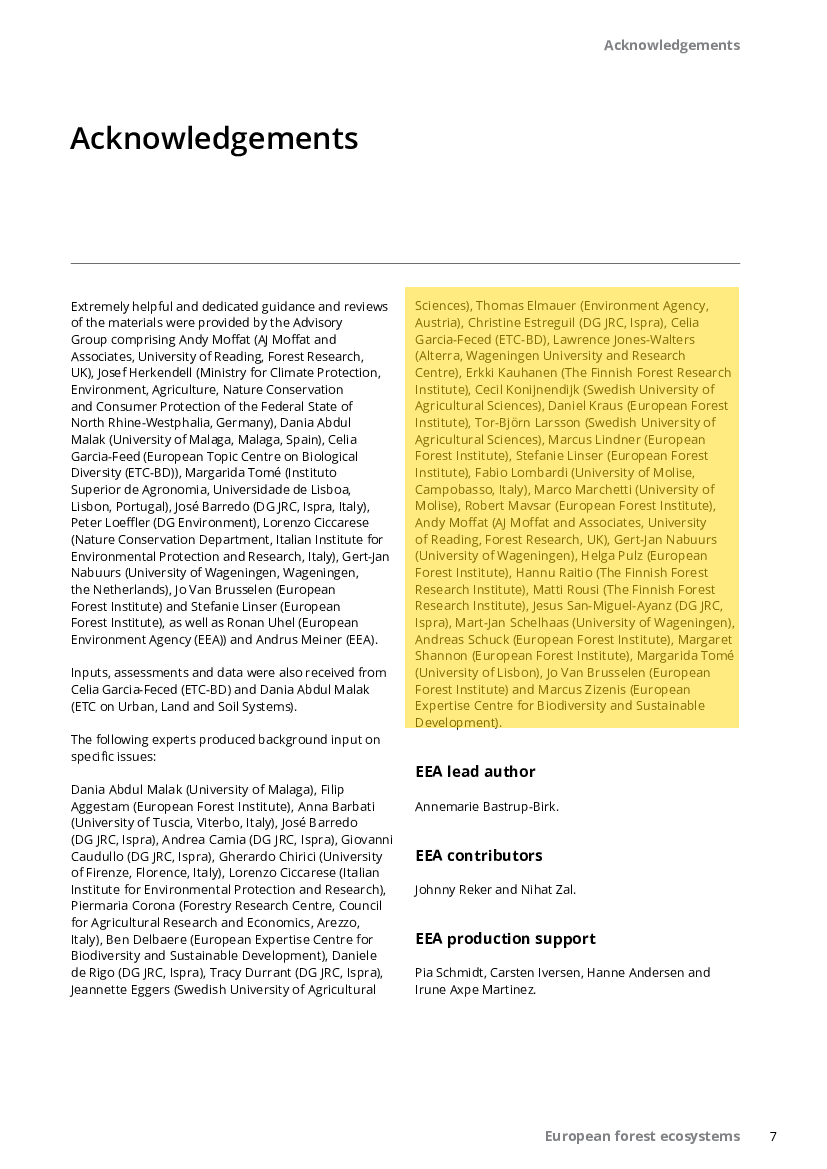 Acknowledgements

Acknowledgements

Extremely helpful and dedicated guidance and reviews of the materials were provided by the Advisory Group comprising Andy Moffat (AJ Moffat and Associates, University of Reading, Forest Research, UK), Josef Herkendell (Ministry for Climate Protection, Environment, Agriculture, Nature Conservation and Consumer Protection of the Federal State of North Rhine-Westphalia, Germany), Dania Abdul Malak (University of Malaga, Malaga, Spain), Celia Garcia-Feed (European Topic Centre on Biological Diversity (ETC-BD)), Margarida Tomé (Instituto Superior de Agronomia, Universidade de Lisboa, Lisbon, Portugal), José Barredo (DG JRC, Ispra, Italy), Peter Loeffler (DG Environment), Lorenzo Ciccarese (Nature Conservation Department, Italian Institute for Environmental Protection and Research, Italy), Gert-Jan Nabuurs (University of Wageningen, Wageningen, the Netherlands), Jo Van Brusselen (European Forest Institute) and Stefanie Linser (European Forest Institute), as well as Ronan Uhel (European Environment Agency (EEA)) and Andrus Meiner (EEA).

Inputs, assessments and data were also received from Celia Garcia-Feced (ETC-BD) and Dania Abdul Malak (ETC on Urban, Land and Soil Systems).

The following experts produced background input on specific issues:

Dania Abdul Malak (University of Malaga), Filip Aggestam (European Forest Institute), Anna Barbati (University of Tuscia, Viterbo, Italy), José Barredo (DG JRC, Ispra), Andrea Camia (DG JRC, Ispra), Giovanni Caudullo (DG JRC, Ispra), Gherardo Chirici (University of Firenze, Florence, Italy), Lorenzo Ciccarese (Italian Institute for Environmental Protection and Research), Piermaria Corona (Forestry Research Centre, Council for Agricultural Research and Economics, Arezzo, Italy), Ben Delbaere (European Expertise Centre for Biodiversity and Sustainable Development), Daniele de Rigo (DG JRC, Ispra), Tracy Durrant (DG JRC, Ispra), Jeannette Eggers (Swedish University of Agricultural Sciences), Thomas Elmauer (Environment Agency, Austria), Christine Estreguil (DG JRC, Ispra), Celia Garcia-Feced (ETC-BD), Lawrence Jones-Walters (Alterra, Wageningen University and Research Centre), Erkki Kauhanen (The Finnish Forest Research Institute), Cecil Konijnendijk (Swedish University of Agricultural Sciences), Daniel Kraus (European Forest Institute), Tor-Björn Larsson (Swedish University of Agricultural Sciences), Marcus Lindner (European Forest Institute), Stefanie Linser (European Forest Institute), Fabio Lombardi (University of Molise, Campobasso, Italy), Marco Marchetti (University of Molise), Robert Mavsar (European Forest Institute), Andy Moffat (AJ Moffat and Associates, University of Reading, Forest Research, UK), Gert-Jan Nabuurs (University of Wageningen), Helga Pulz (European Forest Institute), Hannu Raitio (The Finnish Forest Research Institute), Matti Rousi (The Finnish Forest Research Institute), Jesus San-Miguel-Ayanz (DG JRC, Ispra), Mart-Jan Schelhaas (University of Wageningen), Andreas Schuck (European Forest Institute), Margaret Shannon (European Forest Institute), Margarida Tomé (University of Lisbon), Jo Van Brusselen (European Forest Institute) and Marcus Zizenis (European Expertise Centre for Biodiversity and Sustainable Development).

EEA lead author

Annemarie Bastrup-Birk.

EEA contributors

Johnny Reker and Nihat Zal.

EEA production support

Pia Schmidt, Carsten Iversen, Hanne Andersen and Irune Axpe Martinez.

European forest ecosystems 7